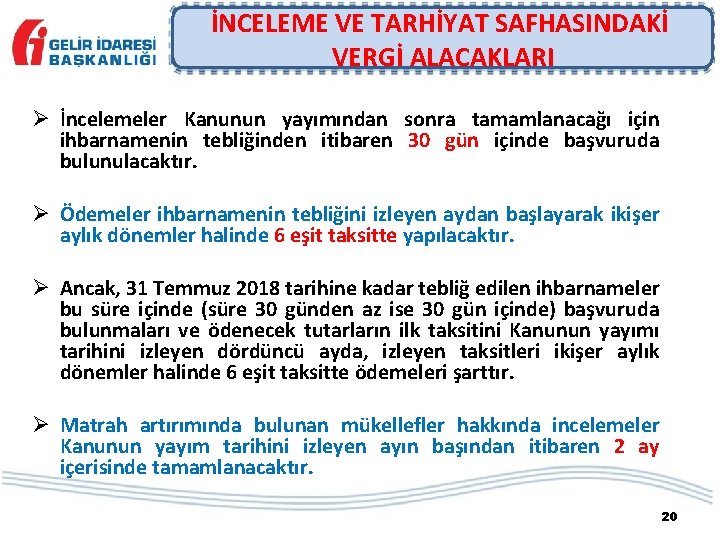 GELİR İDARESİ BAŞKANLIĞI

İNCELEME VE TARHİYAT SAFHASINDAKİ VERGİ ALACAKLARI

➢ İncelemeler Kanunun yayımından sonra tamamlanacağı için ihbarnamenin tebliğinden itibaren 30 gün içinde başvuruda bulunulacaktır.

➢ Ödemeler ihbarnamenin tebliğini izleyen aydan başlayarak ikişer aylık dönemler halinde 6 eşit taksitte yapılacaktır.

➢ Ancak, 31 Temmuz 2018 tarihine kadar tebliğ edilen ihbarnameler bu süre içinde (süre 30 günden az ise 30 gün içinde) başvuruda bulunmaları ve ödenecek tutarların ilk taksitini Kanunun yayımı tarihini izleyen dördüncü ayda, izleyen taksitleri ikişer aylık dönemler halinde 6 eşit taksitte ödemeleri şarttır.

➢ Matrah artırımında bulunan mükellefler hakkında incelemeler Kanunun yayım tarihini izleyen ayın başından itibaren 2 ay içerisinde tamamlanacaktır.

20